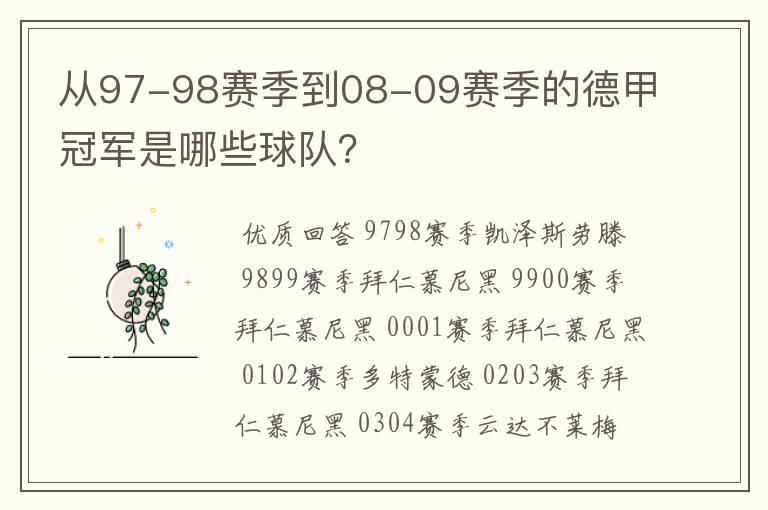 从97-98赛季到08-09赛季的德甲冠军是哪些球队?

优质回答 9798赛季凯泽斯劳滕 9899赛季拜仁慕尼黑 9900赛季拜仁慕尼黑 0001赛季拜仁慕尼黑 0102赛季多特蒙德 0203赛季拜仁慕尼黑 0304赛季云达不莱梅